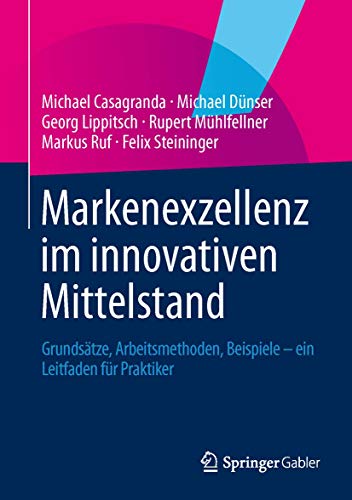 Michael Casagranda · Michael Dünser
Georg Lippitsch · Rupert Mühlfellner
Markus Ruf · Felix Steininger

Markenexzellenz im innovativen Mittelstand

Grundsätze, Arbeitsmethoden, Beispiele – ein Leitfaden für Praktiker

Springer Gabler